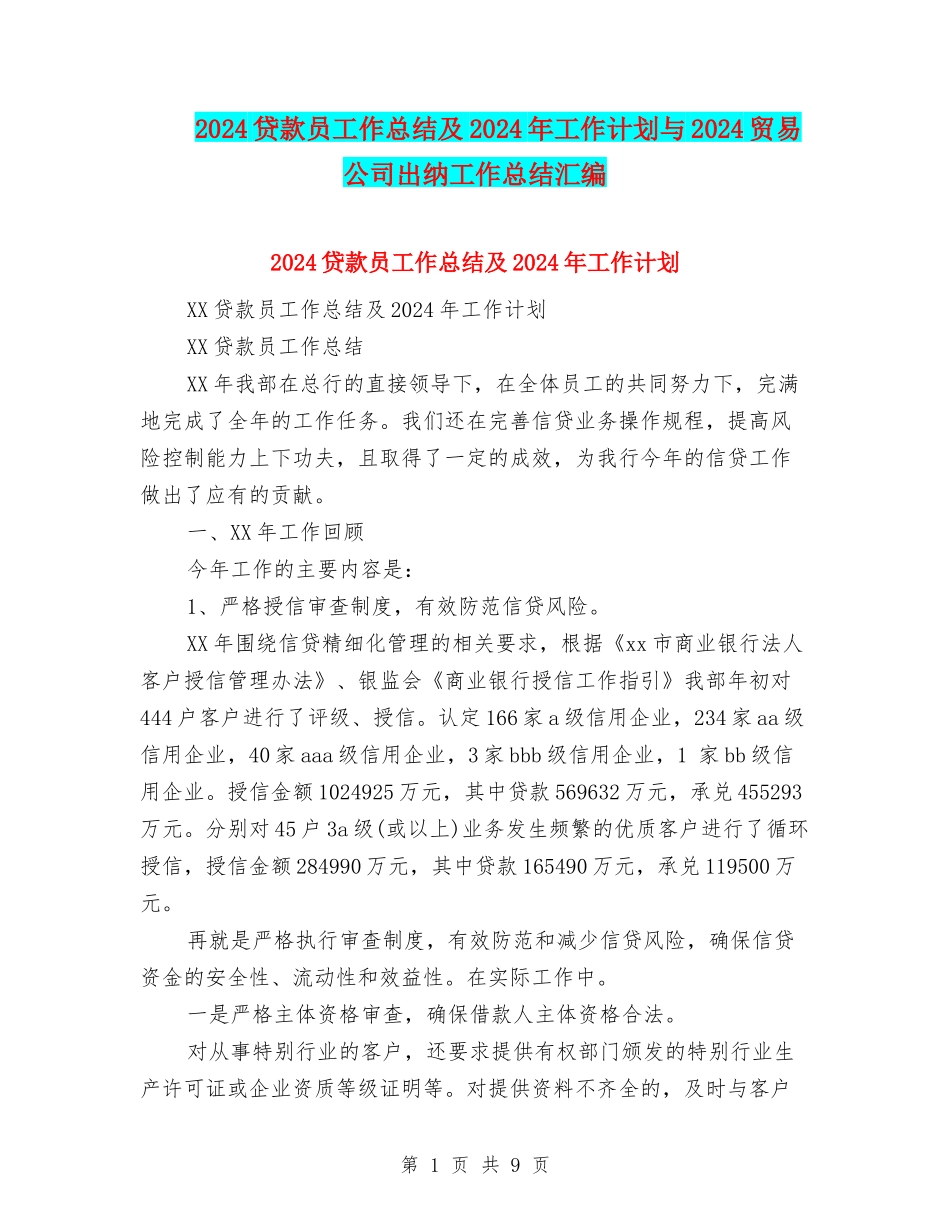 2024贷款员工作总结及2024年工作计划与2024贸易公司出纳工作总结汇编

2024贷款员工作总结及2024年工作计划

XX贷款员工作总结及2024年工作计划

XX贷款员工作总结

XX年我部在总行的直接领导下，在全体员工的共同努力下，完满地完成了全年的工作任务。我们还在完善信贷业务操作规程，提高风险控制能力上下功夫，且取得了一定的成效，为我行今年的信贷工作做出了应有的贡献。

一、XX年工作回顾

今年工作的主要内容是：

1、严格授信审查制度，有效防范信贷风险。

XX年围绕信贷精细化管理的相关要求，根据《xx市商业银行法人客户授信管理办法》、银监会《商业银行授信工作指引》我部年初对444户客户进行了评级、授信。认定166家a级信用企业，234家aa级信用企业，40家aaa级信用企业，3家bbb级信用企业，1 家bb级信用企业。授信金额1024925万元，其中贷款569632万元，承兑455293万元。分别对45户3a级(或以上)业务发生频繁的优质客户进行了循环授信，授信金额284990万元，其中贷款165490万元，承兑119500万元。

再就是严格执行审查制度，有效防范和减少信贷风险，确保信贷资金的安全性、流动性和效益性。在实际工作中。

一是严格主体资格审查，确保借款人主体资格合法。

对从事特别行业的客户，还要求提供有权部门颁发的特别行业生产许可证或企业资质等级证明等。对提供资料不齐全的，及时与客户

第 1 页 共 9 页